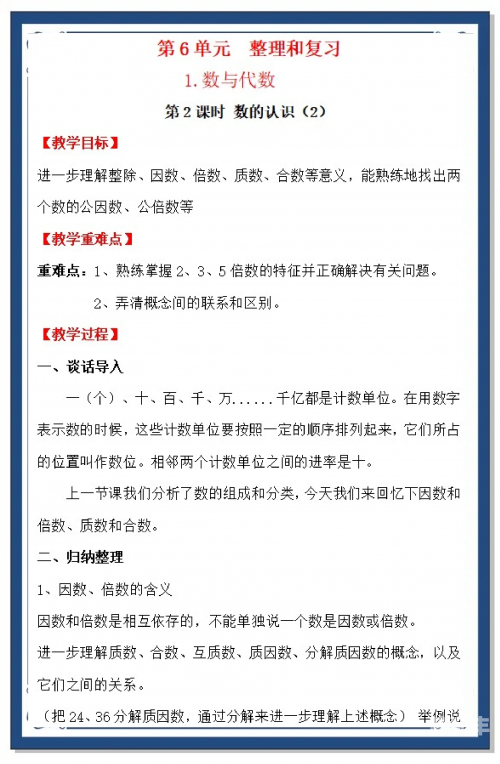 第 6 单元　整理和复习

1. 数与代数

第 2 课时　数的认识（2）

【教学目标】

进一步理解整除、因数、倍数、质数、合数等意义，能熟练地找出两个数的公因数、公倍数等

【教学重难点】

重难点：1、熟练掌握 2、3、5 倍数的特征并正确解决有关问题。

2、弄清概念间的联系和区别。

【教学过程】

一、谈话导入

一（个）、十、百、千、万......千亿都是计数单位。在用数字表示数的时候，这些计数单位要按照一定的顺序排列起来，它们所占的位置叫作数位。相邻两个计数单位之间的进率是十。

上一节课我们分析了数的组成和分类，今天我们来回忆下因数和倍数、质数和合数。

二、归纳整理

1、因数、倍数的含义

因数和倍数是相互依存的，不能单独说一个数是因数或倍数。

进一步理解质数、合数、互质数、质因数、分解质因数的概念，以及它们之间的关系。

（把 24、36 分解质因数，通过分解来进一步理解上述概念）　举例说